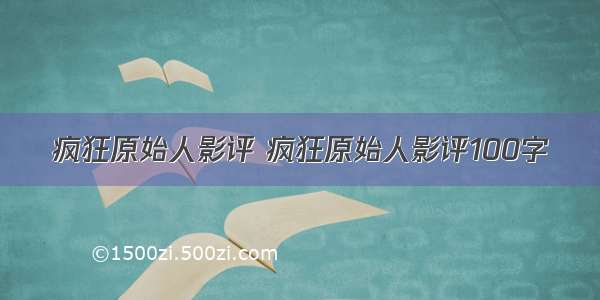 疯狂原始人影评 疯狂原始人影评100字

©1500zi.500zi.com